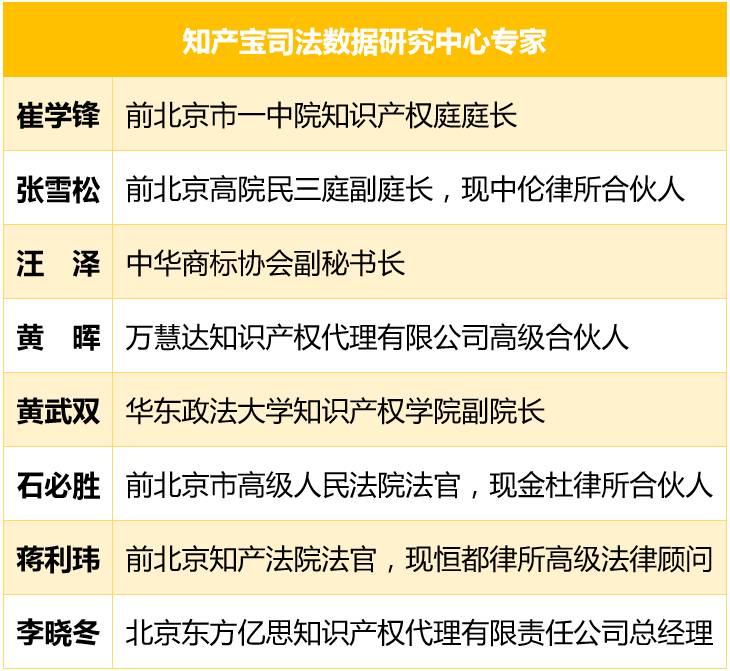 | 知产宝司法数据研究中心专家 | |
|---|---|
| 崔学锋 | 前北京市一中院知识产权庭庭长 |
| 张雪松 | 前北京高院民三庭副庭长，现中伦律所合伙人 |
| 汪　泽 | 中华商标协会副秘书长 |
| 黄　晖 | 万慧达知识产权代理有限公司高级合伙人 |
| 黄武双 | 华东政法大学知识产权学院副院长 |
| 石必胜 | 前北京市高级人民法院法官，现金杜律所合伙人 |
| 蒋利玮 | 前北京知产法院法官，现恒都律所高级法律顾问 |
| 李晓冬 | 北京东方亿思知识产权代理有限责任公司总经理 |